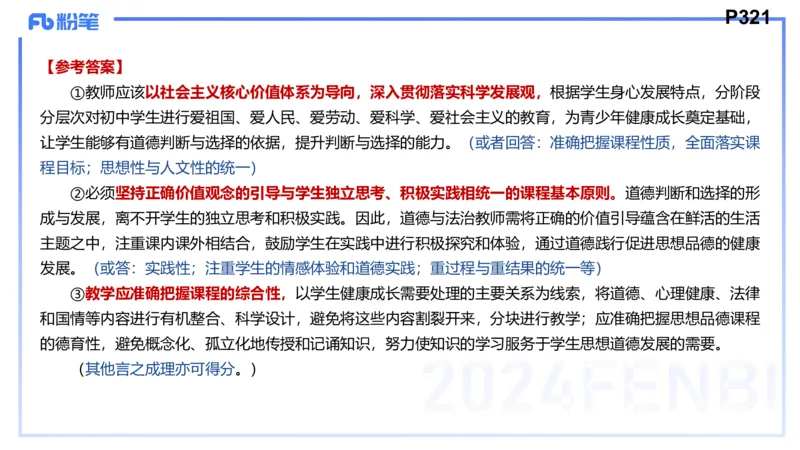 Fb 粉笔

P321

【参考答案】

①教师应该以社会主义核心价值体系为导向，深入贯彻落实科学发展观，根据学生身心发展特点，分阶段分层次对初中学生进行爱祖国、爱人民、爱劳动、爱科学、爱社会主义的教育，为青少年健康成长奠定基础，让学生能够有道德判断与选择的依据，提升判断与选择的能力。（或者回答：准确把握课程性质，全面落实课程目标；思想性与人文性的统一）

②必须坚持正确价值观念的引导与学生独立思考、积极实践相统一的课程基本原则。道德判断和选择的形成与发展，离不开学生的独立思考和积极实践。因此，道德与法治教师需将正确的价值引导蕴含在鲜活的生活主题之中，注重课内课外相结合，鼓励学生在实践中进行积极探究和体验，通过道德践行促进思想品德的健康发展。（或答：实践性；注重学生的情感体验和道德实践；重过程与重结果的统一等）

③教学应准确把握课程的综合性，以学生健康成长需要处理的主要关系为线索，将道德、心理健康、法律和国情等内容进行有机整合、科学设计，避免将这些内容割裂开来，分块进行教学；应准确把握思想品德课程的德育性，避免概念化、孤立化地传授和记诵知识，努力使知识的学习服务于学生思想道德发展的需要。

（其他言之成理亦可得分。）

2024FENBI